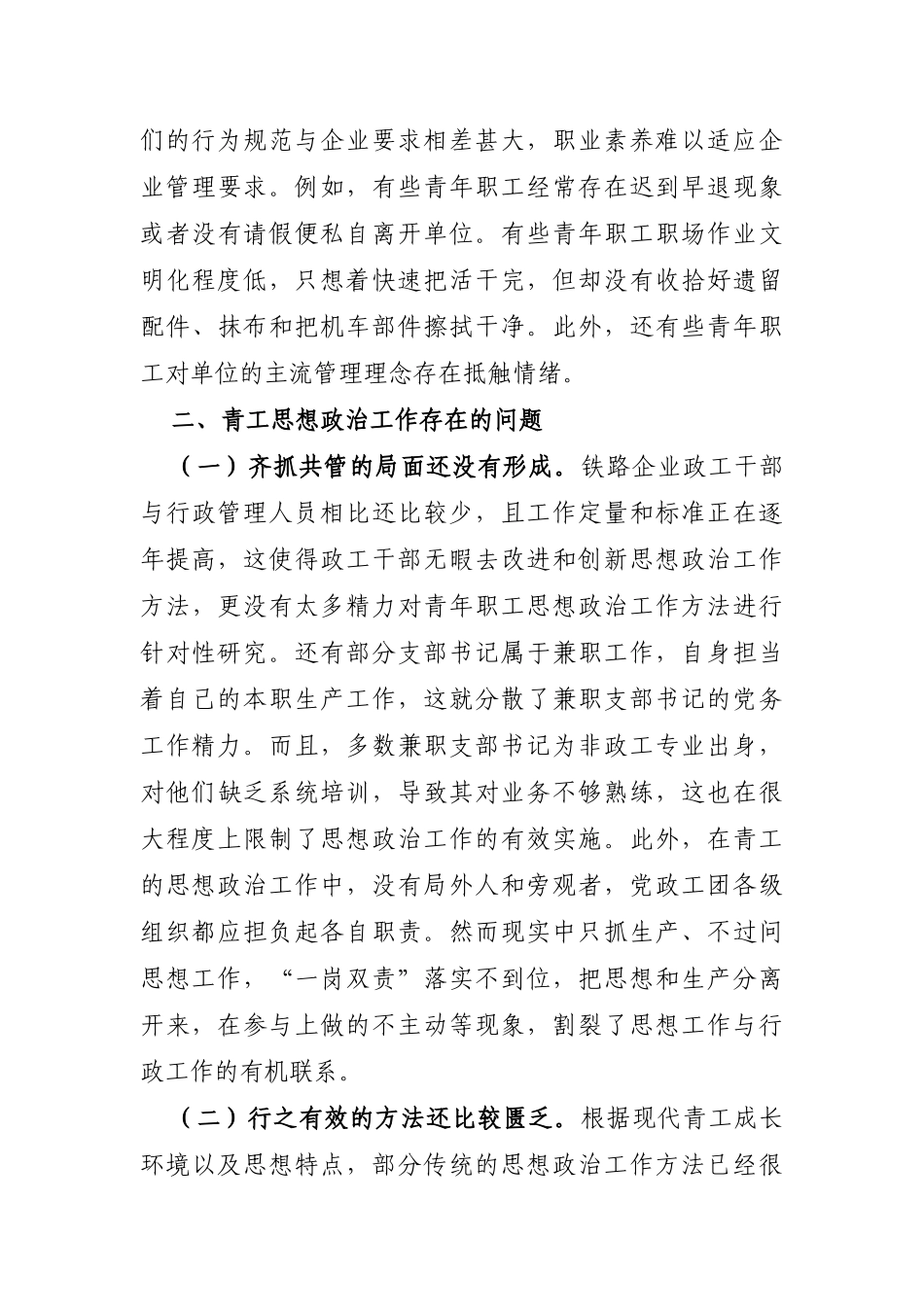 们的行为规范与企业要求相差甚大，职业素养难以适应企业管理要求。例如，有些青年职工经常存在迟到早退现象或者没有请假便私自离开单位。有些青年职工职场作业文明化程度低，只想着快速把活干完，但却没有收拾好遗留配件、抹布和把机车部件擦拭干净。此外，还有些青年职工对单位的主流管理理念存在抵触情绪。

二、青工思想政治工作存在的问题

（一）齐抓共管的局面还没有形成。铁路企业政工干部与行政管理人员相比还比较少，且工作定量和标准正在逐年提高，这使得政工干部无暇去改进和创新思想政治工作方法，更没有太多精力对青年职工思想政治工作方法进行针对性研究。还有部分支部书记属于兼职工作，自身担当着自己的本职生产工作，这就分散了兼职支部书记的党务工作精力。而且，多数兼职支部书记为非政工专业出身，对他们缺乏系统培训，导致其对业务不够熟练，这也在很大程度上限制了思想政治工作的有效实施。此外，在青工的思想政治工作中，没有局外人和旁观者，党政工团各级组织都应担负起各自职责。然而现实中只抓生产、不过问思想工作，“一岗双责”落实不到位，把思想和生产分离开来，在参与上做的不主动等现象，割裂了思想工作与行政工作的有机联系。

（二）行之有效的方法还比较匮乏。根据现代青工成长环境以及思想特点，部分传统的思想政治工作方法已经很